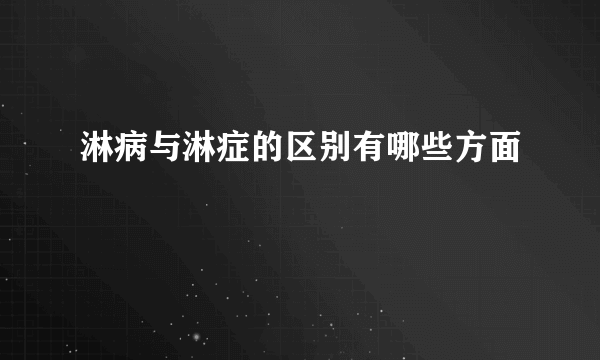 淋病与淋症的区别有哪些方面